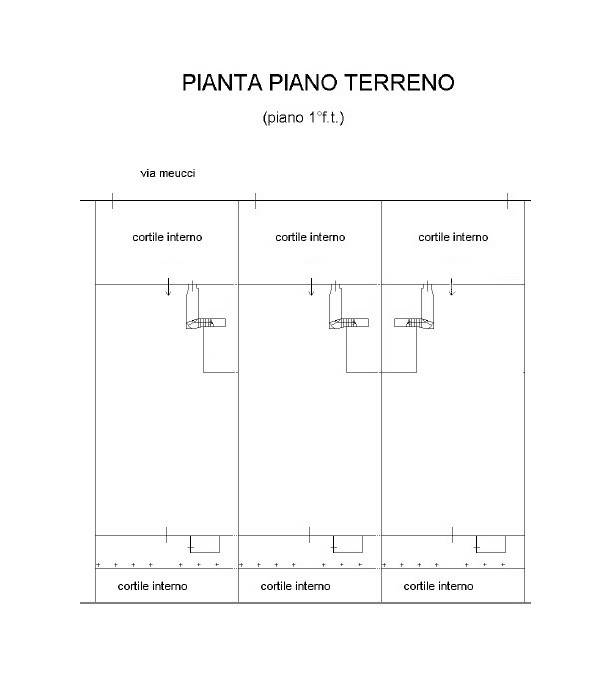 PIANTA PIANO TERRENO

(piano 1°f.t.)

via meucci

cortile interno

cortile interno

cortile interno

cortile interno

cortile interno

cortile interno